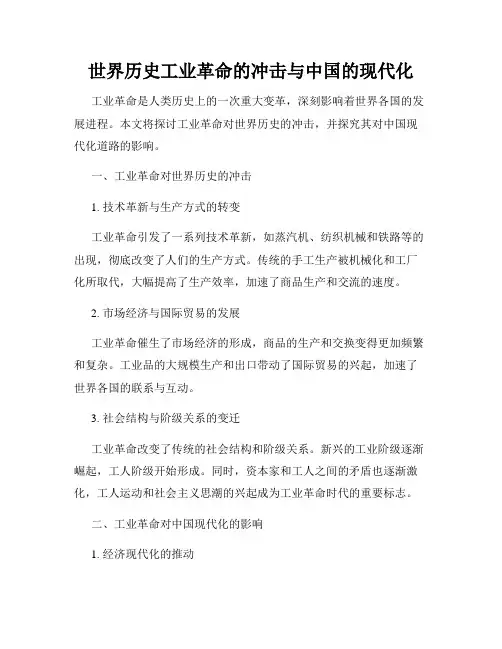 世界历史工业革命的冲击与中国的现代化

工业革命是人类历史上的一次重大变革，深刻影响着世界各国的发展进程。本文将探讨工业革命对世界历史的冲击，并探究其对中国现代化道路的影响。

一、工业革命对世界历史的冲击

1. 技术革新与生产方式的转变

工业革命引发了一系列技术革新，如蒸汽机、纺织机械和铁路等的出现，彻底改变了人们的生产方式。传统的手工生产被机械化和工厂化所取代，大幅提高了生产效率，加速了商品生产和交流的速度。

2. 市场经济与国际贸易的发展

工业革命催生了市场经济的形成，商品的生产和交换变得更加频繁和复杂。工业品的大规模生产和出口带动了国际贸易的兴起，加速了世界各国的联系与互动。

3. 社会结构与阶级关系的变迁

工业革命改变了传统的社会结构和阶级关系。新兴的工业阶级逐渐崛起，工人阶级开始形成。同时，资本家和工人之间的矛盾也逐渐激化，工人运动和社会主义思潮的兴起成为工业革命时代的重要标志。

二、工业革命对中国现代化的影响

1. 经济现代化的推动